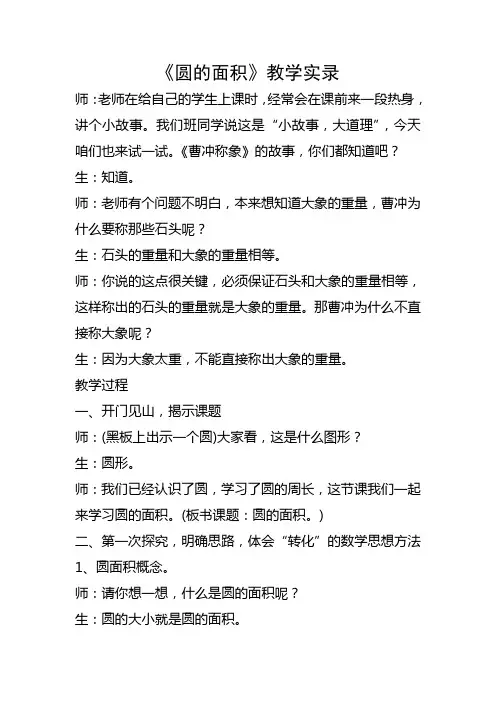 《圆的面积》教学实录

师：老师在给自己的学生上课时，经常会在课前来一段热身，讲个小故事。我们班同学说这是“小故事，大道理”，今天咱们也来试一试。《曹冲称象》的故事，你们都知道吧？

生：知道。

师：老师有个问题不明白，本来想知道大象的重量，曹冲为什么要称那些石头呢？

生：石头的重量和大象的重量相等。

师：你说的这点很关键，必须保证石头和大象的重量相等，这样称出的石头的重量就是大象的重量。那曹冲为什么不直接称大象呢？

生：因为大象太重，不能直接称出大象的重量。

教学过程

一、开门见山，揭示课题

师：(黑板上出示一个圆)大家看，这是什么图形？

生：圆形。

师：我们已经认识了圆，学习了圆的周长，这节课我们一起来学习圆的面积。(板书课题：圆的面积。)

二、第一次探究，明确思路，体会“转化”的数学思想方法

1、圆面积概念。

师：请你想一想，什么是圆的面积呢？

生：圆的大小就是圆的面积。